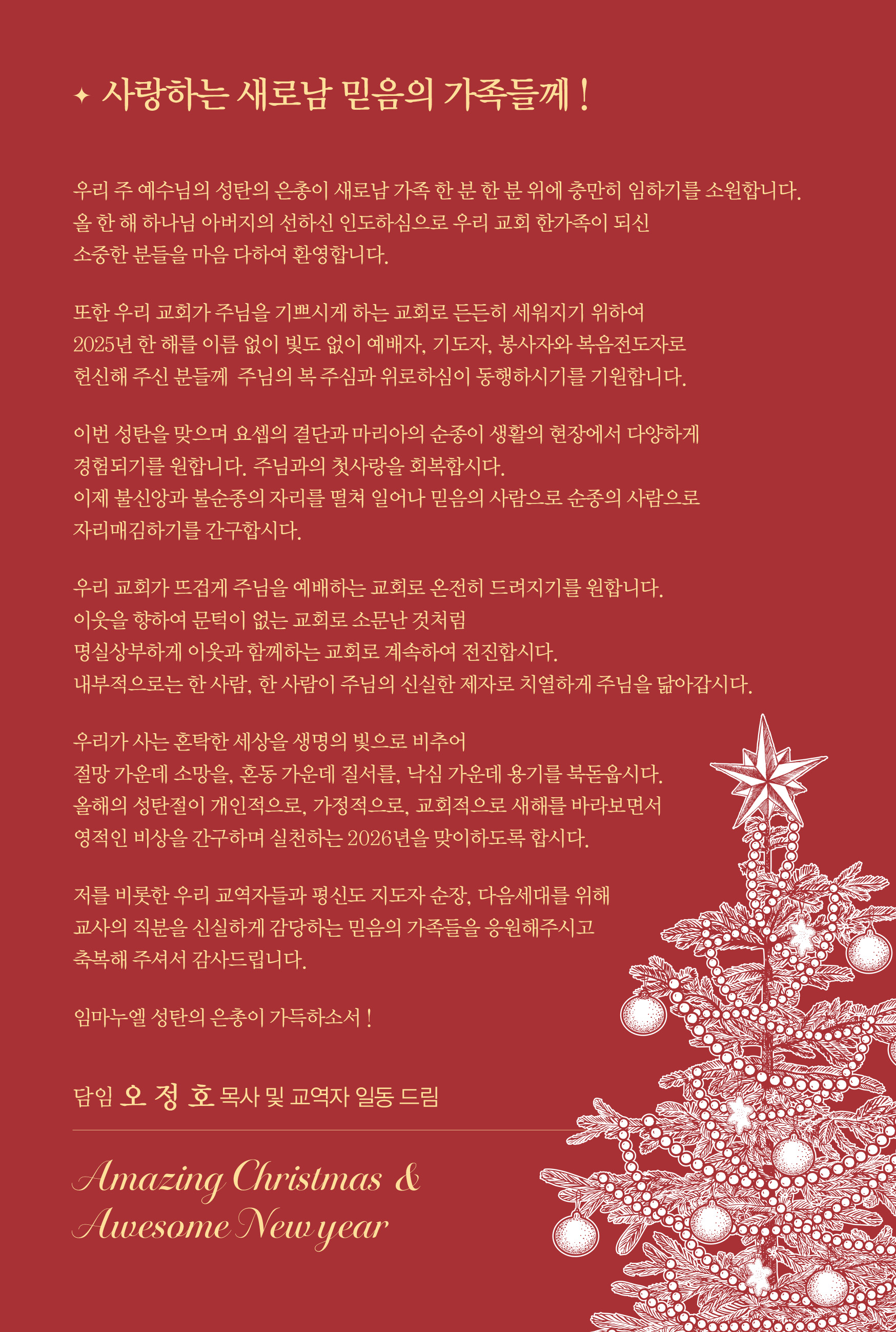 ✦ 사랑하는 새로남 믿음의 가족들께 !

우리 주 예수님의 성탄의 은총이 새로남 가족 한 분 한 분 위에 충만히 임하기를 소원합니다.
올 한 해 하나님 아버지의 선하신 인도하심으로 우리 교회 한가족이 되신
소중한 분들을 마음 다하여 환영합니다.

또한 우리 교회가 주님을 기쁘시게 하는 교회로 든든히 세워지기 위하여
2025년 한 해를 이름 없이 빛도 없이 예배자, 기도자, 봉사자와 복음전도자로
헌신해 주신 분들께 주님의 복 주심과 위로하심이 동행하시기를 기원합니다.

이번 성탄을 맞으며 요셉의 결단과 마리아의 순종이 생활의 현장에서 다양하게
경험되기를 원합니다. 주님과의 첫사랑을 회복합시다.
이제 불신앙과 불순종의 자리를 떨쳐 일어나 믿음의 사람으로 순종의 사람으로
자리매김하기를 간구합시다.

우리 교회가 뜨겁게 주님을 예배하는 교회로 온전히 드려지기를 원합니다.
이웃을 향하여 문턱이 없는 교회로 소문난 것처럼
명실상부하게 이웃과 함께하는 교회로 계속하여 전진합시다.
내부적으로는 한 사람, 한 사람이 주님의 신실한 제자로 치열하게 주님을 닮아갑시다.

우리가 사는 혼탁한 세상을 생명의 빛으로 비추어
절망 가운데 소망을, 혼동 가운데 질서를, 낙심 가운데 용기를 북돋웁시다.
올해의 성탄절이 개인적으로, 가정적으로, 교회적으로 새해를 바라보면서
영적인 비상을 간구하며 실천하는 2026년을 맞이하도록 합시다.

저를 비롯한 우리 교역자들과 평신도 지도자 순장, 다음세대를 위해
교사의 직분을 신실하게 감당하는 믿음의 가족들을 응원해주시고
축복해 주셔서 감사드립니다.

임마누엘 성탄의 은총이 가득하소서 !

담임 오 정 호 목사 및 교역자 일동 드림

Amazing Christmas &
Awesome New year